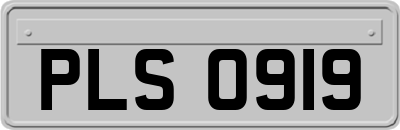 PLS 0919